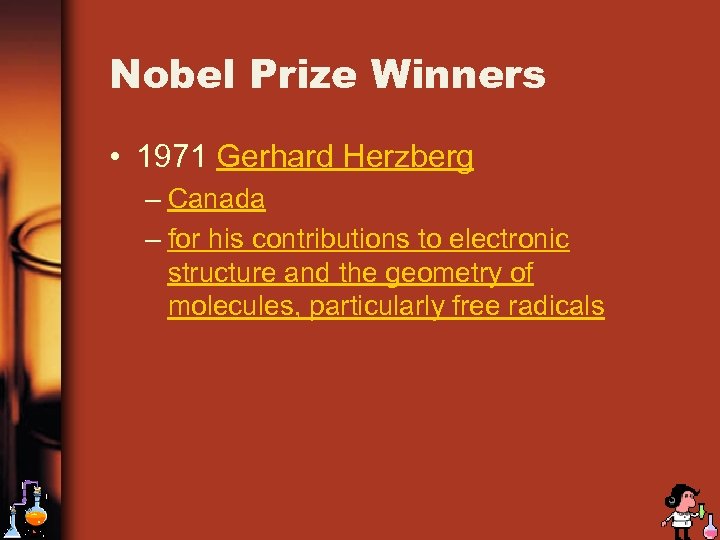 Nobel Prize Winners

• 1971 Gerhard Herzberg

– Canada

– for his contributions to electronic structure and the geometry of molecules, particularly free radicals